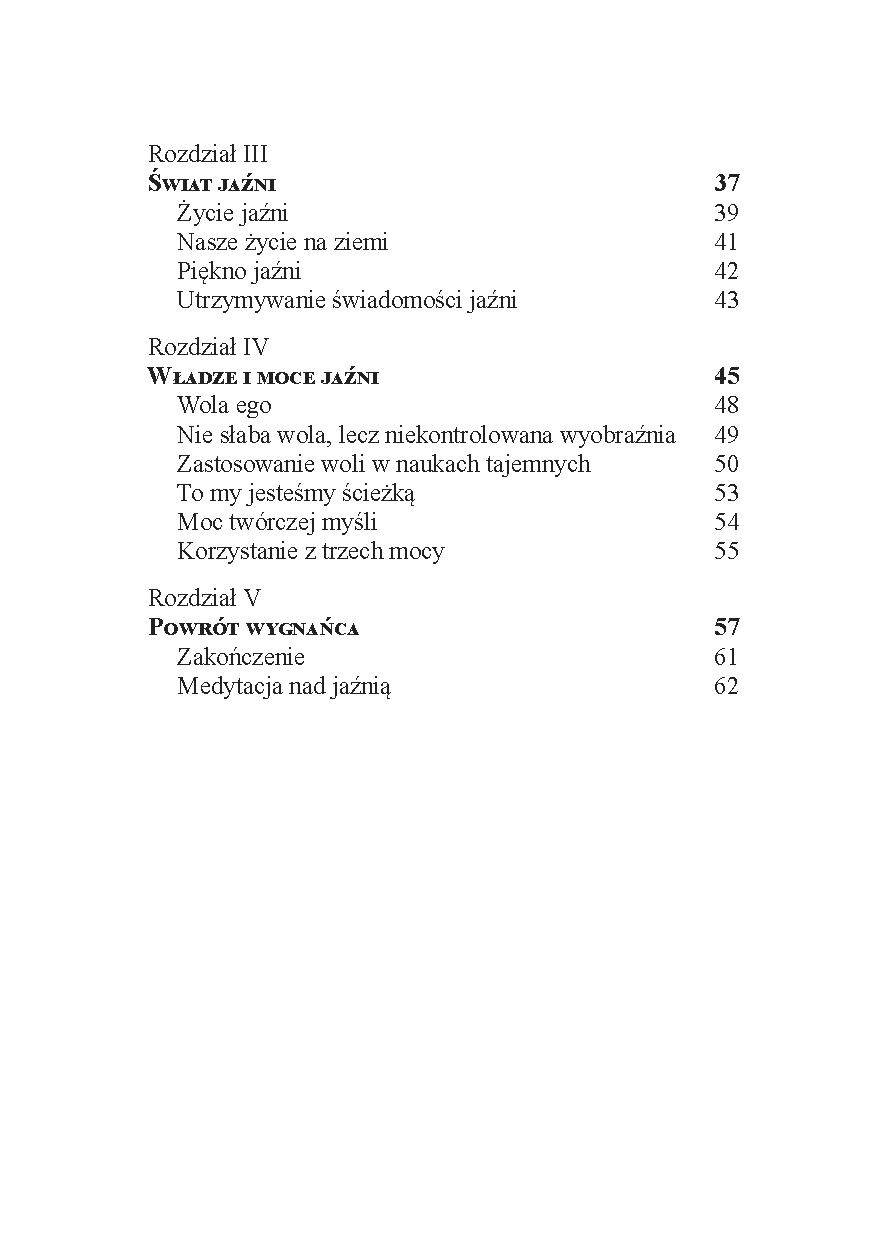 Rozdział III
Świat jaźni 37
Życie jaźni 39
Nasze życie na ziemi 41
Piękno jaźni 42
Utrzymywanie świadomości jaźni 43

Rozdział IV
Władze i moce jaźni 45
Wola ego 48
Nie słaba wola, lecz niekontrolowana wyobraźnia 49
Zastosowanie woli w naukach tajemnych 50
To my jesteśmy ścieżką 53
Moc twórczej myśli 54
Korzystanie z trzech mocy 55

Rozdział V
Powrót wygnańca 57
Zakończenie 61
Medytacja nad jaźnią 62